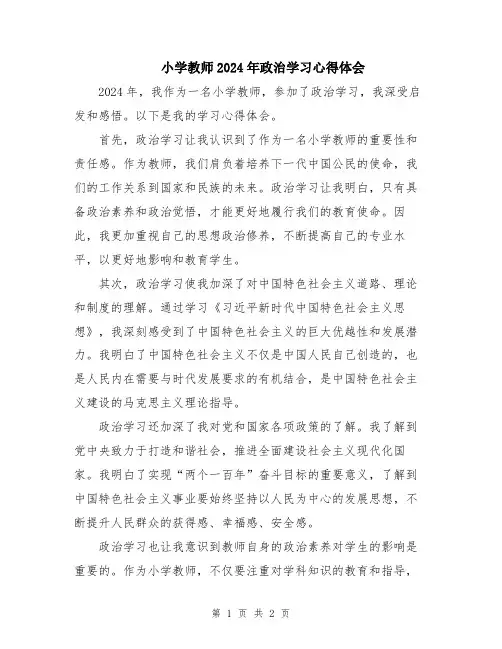 小学教师2024年政治学习心得体会

2024年，我作为一名小学教师，参加了政治学习，我深受启发和感悟。以下是我的学习心得体会。

首先，政治学习让我认识到了作为一名小学教师的重要性和责任感。作为教师，我们肩负着培养下一代中国公民的使命，我们的工作关系到国家和民族的未来。政治学习让我明白，只有具备政治素养和政治觉悟，才能更好地履行我们的教育使命。因此，我更加重视自己的思想政治修养，不断提高自己的专业水平，以更好地影响和教育学生。

其次，政治学习使我加深了对中国特色社会主义道路、理论和制度的理解。通过学习《习近平新时代中国特色社会主义思想》，我深刻感受到了中国特色社会主义的巨大优越性和发展潜力。我明白了中国特色社会主义不仅是中国人民自己创造的，也是人民内在需要与时代发展要求的有机结合，是中国特色社会主义建设的马克思主义理论指导。

政治学习还加深了我对党和国家各项政策的了解。我了解到党中央致力于打造和谐社会，推进全面建设社会主义现代化国家。我明白了实现“两个一百年”奋斗目标的重要意义，了解到中国特色社会主义事业要始终坚持以人民为中心的发展思想，不断提升人民群众的获得感、幸福感、安全感。

政治学习也让我意识到教师自身的政治素养对学生的影响是重要的。作为小学教师，不仅要注重对学科知识的教育和指导，

第 1 页 共 2 页